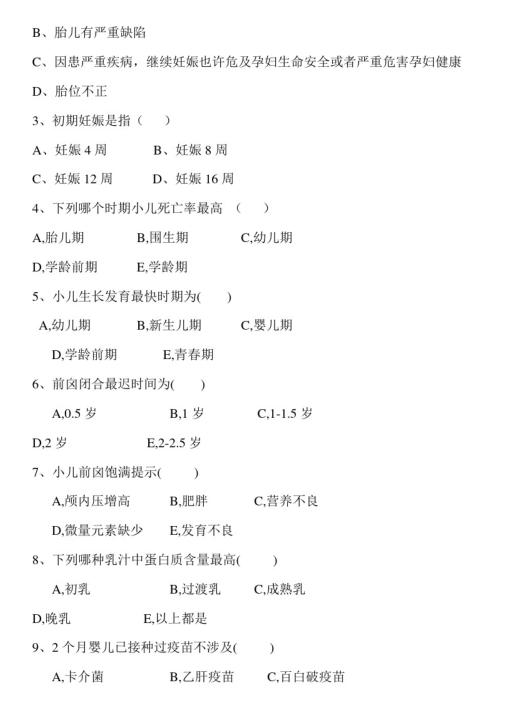 B、胎儿有严重缺陷

C、因患严重疾病，继续妊娠也许危及孕妇生命安全或者严重危害孕妇健康

D、胎位不正

3、初期妊娠是指（　）

A、妊娠 4 周　　B、妊娠 8 周

C、妊娠 12 周　　D、妊娠 16 周

4、下列哪个时期小儿死亡率最高　（　）

A,胎儿期　　B,围生期　　C,幼儿期

D,学龄前期　　E,学龄期

5、小儿生长发育最快时期为(　)

A,幼儿期　　B,新生儿期　　C,婴儿期

D,学龄前期　　E,青春期

6、前囟闭合最迟时间为(　)

A,0.5 岁　　B,1 岁　　C,1-1.5 岁

D,2 岁　　E,2-2.5 岁

7、小儿前囟饱满提示(　)

A,颅内压增高　　B,肥胖　　C,营养不良

D,微量元素缺少　　E,发育不良

8、下列哪种乳汁中蛋白质含量最高(　)

A,初乳　　B,过渡乳　　C,成熟乳

D,晚乳　　E,以上都是

9、2 个月婴儿已接种过疫苗不涉及(　)

A,卡介菌　　B,乙肝疫苗　　C,百白破疫苗